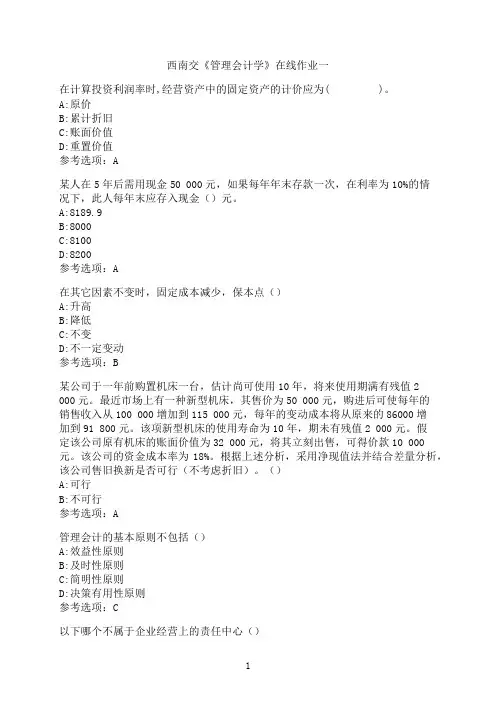 西南交《管理会计学》在线作业一

在计算投资利润率时，经营资产中的固定资产的计价应为（　　　　）。
A:原价
B:累计折旧
C:账面价值
D:重置价值
参考选项：A

某人在5年后需用现金50 000元，如果每年年末存款一次，在利率为10%的情况下，此人每年末应存入现金（）元。
A:8189.9
B:8000
C:8100
D:8200
参考选项：A

在其它因素不变时，固定成本减少，保本点（）
A:升高
B:降低
C:不变
D:不一定变动
参考选项：B

某公司于一年前购置机床一台，估计尚可使用10年，将来使用期满有残值2 000元。最近市场上有一种新型机床，其售价为50 000元，购进后可使每年的销售收入从100 000增加到115 000元，每年的变动成本将从原来的86000增加到91 800元。该项新型机床的使用寿命为10年，期末有残值2 000元。假定该公司原有机床的账面价值为32 000元，将其立刻出售，可得价款10 000元。该公司的资金成本率为18%。根据上述分析，采用净现值法并结合差量分析，该公司售旧换新是否可行（不考虑折旧）。（）
A:可行
B:不可行
参考选项：A

管理会计的基本原则不包括（）
A:效益性原则
B:及时性原则
C:简明性原则
D:决策有用性原则
参考选项：C

以下哪个不属于企业经营上的责任中心（）

1